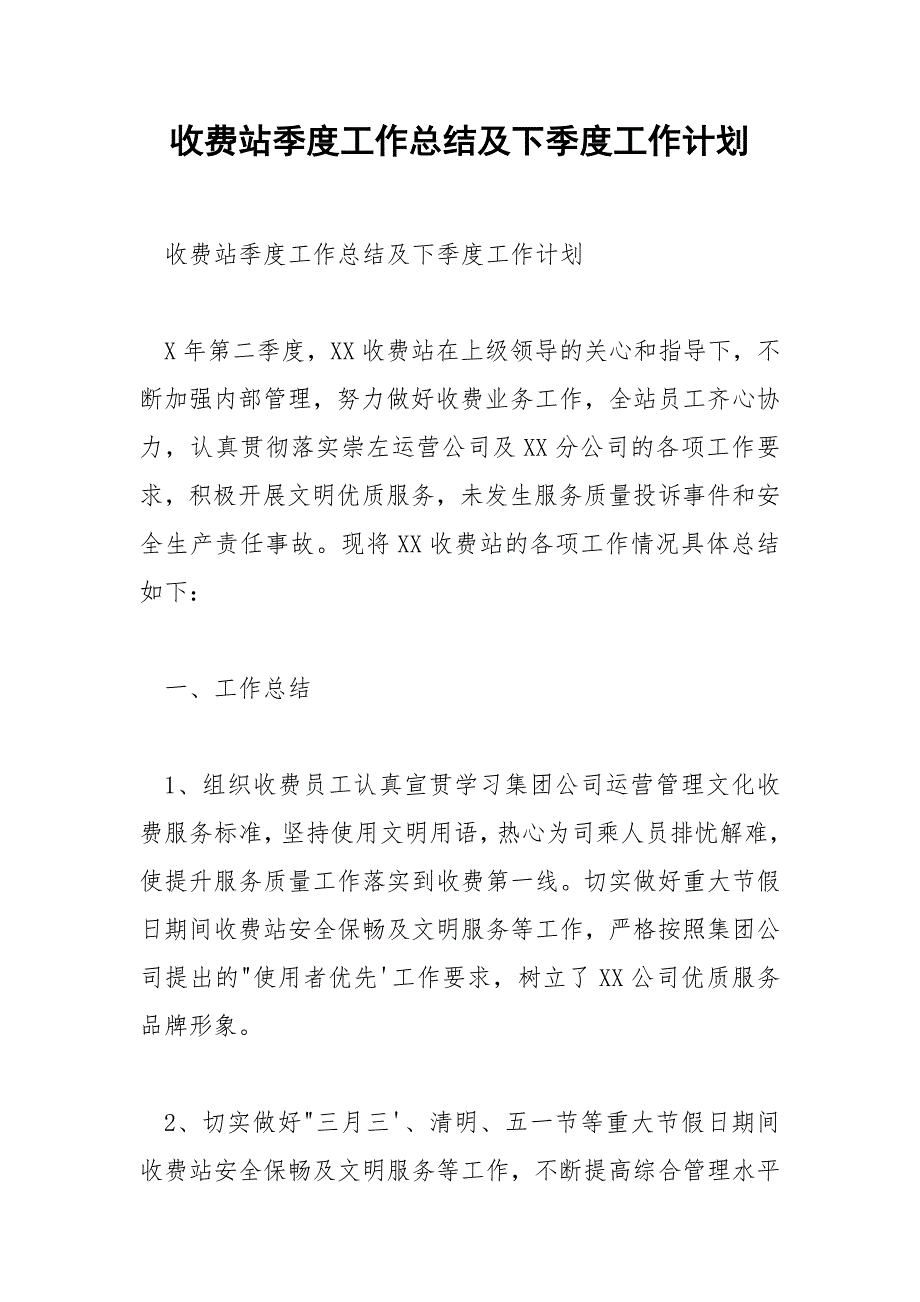 收费站季度工作总结及下季度工作计划

收费站季度工作总结及下季度工作计划

X年第二季度，XX收费站在上级领导的关心和指导下，不断加强内部管理，努力做好收费业务工作，全站员工齐心协力，认真贯彻落实崇左运营公司及XX分公司的各项工作要求，积极开展文明优质服务，未发生服务质量投诉事件和安全生产责任事故。现将XX收费站的各项工作情况具体总结如下：

一、工作总结

1、组织收费员工认真宣贯学习集团公司运营管理文化收费服务标准，坚持使用文明用语，热心为司乘人员排忧解难，使提升服务质量工作落实到收费第一线。切实做好重大节假日期间收费站安全保畅及文明服务等工作，严格按照集团公司提出的"使用者优先'工作要求，树立了XX公司优质服务品牌形象。

2、切实做好"三月三'、清明、五一节等重大节假日期间收费站安全保畅及文明服务等工作，不断提高综合管理水平